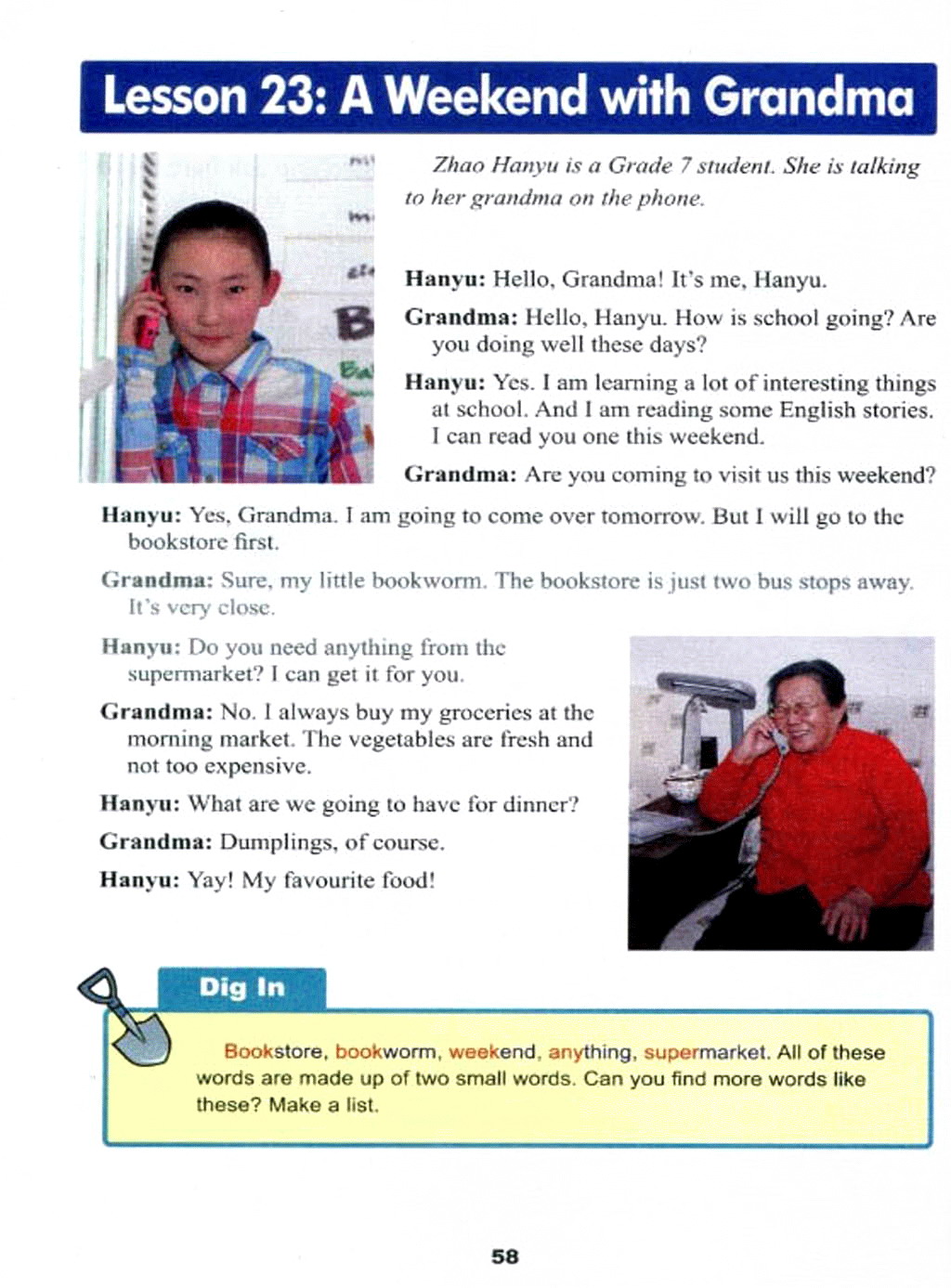 Lesson 23: A Weekend with Grandma

Zhao Hanyu is a Grade 7 student. She is talking to her grandma on the phone.

Hanyu: Hello, Grandma! It's me, Hanyu.

Grandma: Hello, Hanyu. How is school going? Are you doing well these days?

Hanyu: Yes. I am learning a lot of interesting things at school. And I am reading some English stories. I can read you one this weekend.

Grandma: Are you coming to visit us this weekend?

Hanyu: Yes, Grandma. I am going to come over tomorrow. But I will go to the bookstore first.

Grandma: Sure, my little bookworm. The bookstore is just two bus stops away. It's very close.

Hanyu: Do you need anything from the supermarket? I can get it for you.

Grandma: No. I always buy my groceries at the morning market. The vegetables are fresh and not too expensive.

Hanyu: What are we going to have for dinner?

Grandma: Dumplings, of course.

Hanyu: Yay! My favourite food!

Dig In

Bookstore, bookworm, weekend, anything, supermarket. All of these words are made up of two small words. Can you find more words like these? Make a list.

58